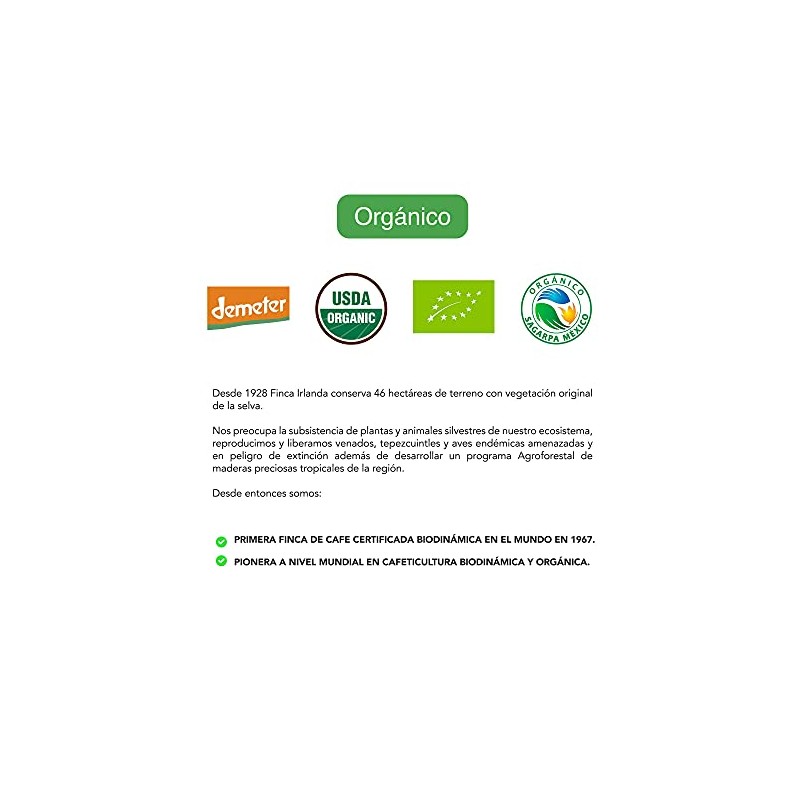 Orgánico

demeter

USDA
ORGANIC

ORGÁNICO
SAGARPA MÉXICO

Desde 1928 Finca Irlanda conserva 46 hectáreas de terreno con vegetación original de la selva.

Nos preocupa la subsistencia de plantas y animales silvestres de nuestro ecosistema, reproducimos y liberamos venados, tepezcuintles y aves endémicas amenazadas y en peligro de extinción además de desarrollar un programa Agroforestal de maderas preciosas tropicales de la región.

Desde entonces somos:

PRIMERA FINCA DE CAFE CERTIFICADA BIODINÁMICA EN EL MUNDO EN 1967.

PIONERA A NIVEL MUNDIAL EN CAFETICULTURA BIODINÁMICA Y ORGÁNICA.